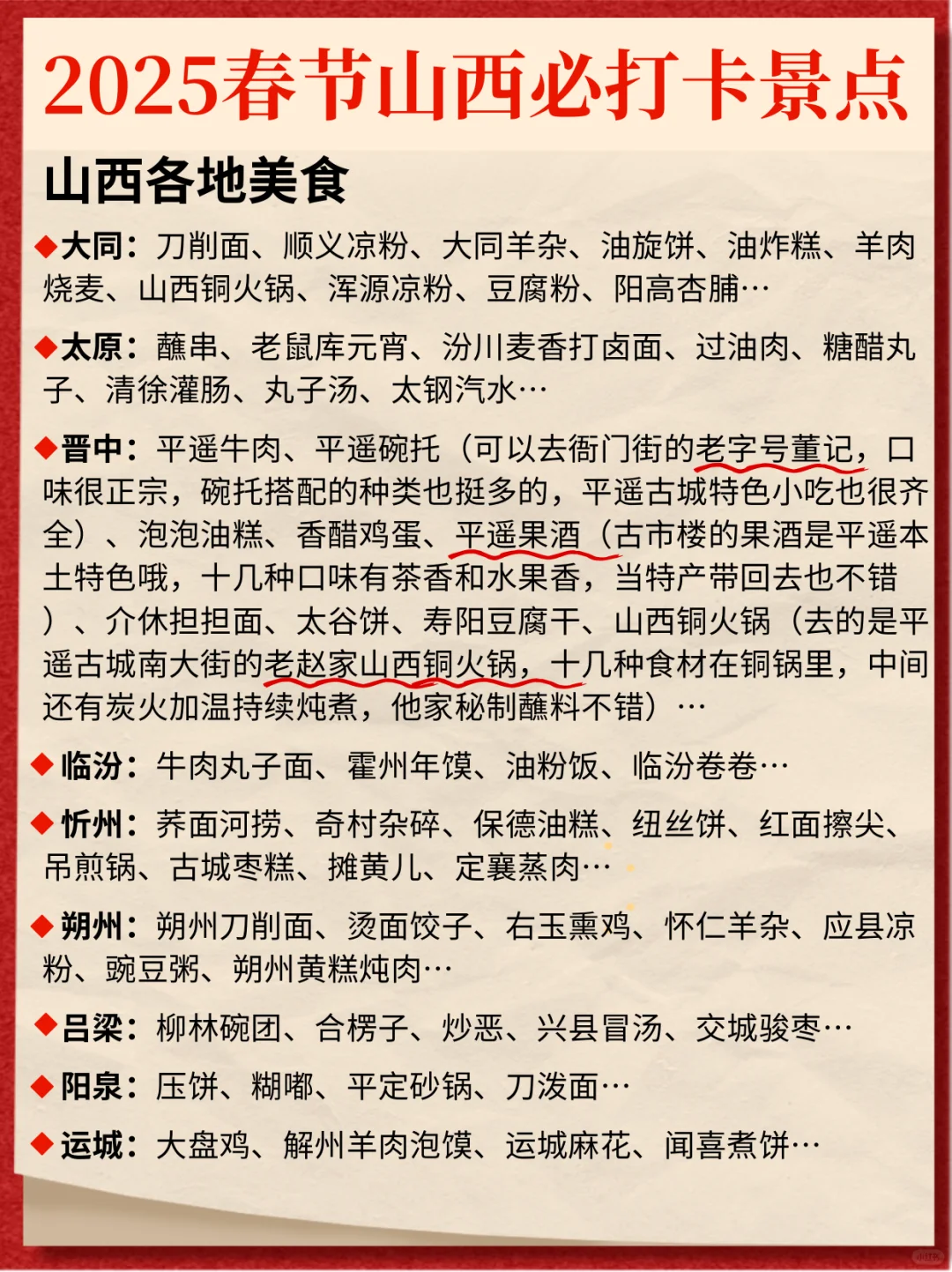 2025春节山西必打卡景点

山西各地美食

◆大同：刀削面、顺义凉粉、大同羊杂、油旋饼、油炸糕、羊肉烧麦、山西铜火锅、浑源凉粉、豆腐粉、阳高杏脯…

◆太原：蘸串、老鼠库元宵、汾川麦香打卤面、过油肉、糖醋丸子、清徐灌肠、丸子汤、太钢汽水…

◆晋中：平遥牛肉、平遥碗托（可以去衙门街的老字号董记，口味很正宗，碗托搭配的种类也挺多的，平遥古城特色小吃也很齐全）、泡泡油糕、香醋鸡蛋、平遥果酒（古市楼的果酒是平遥本土特色哦，十几种口味有茶香和水果香，当特产带回去也不错）、介休担担面、太谷饼、寿阳豆腐干、山西铜火锅（去的是平遥古城南大街的老赵家山西铜火锅，十几种食材在铜锅里，中间还有炭火加温持续炖煮，他家秘制蘸料不错）…

◆临汾：牛肉丸子面、霍州年馍、油粉饭、临汾卷卷…

◆忻州：荞面河捞、奇村杂碎、保德油糕、纽丝饼、红面擦尖、吊煎锅、古城枣糕、摊黄儿、定襄蒸肉…

◆朔州：朔州刀削面、烫面饺子、右玉熏鸡、怀仁羊杂、应县凉粉、豌豆粥、朔州黄糕炖肉…

◆吕梁：柳林碗团、合楞子、炒恶、兴县冒汤、交城骏枣…

◆阳泉：压饼、糊嘟、平定砂锅、刀泼面…

◆运城：大盘鸡、解州羊肉泡馍、运城麻花、闻喜煮饼…